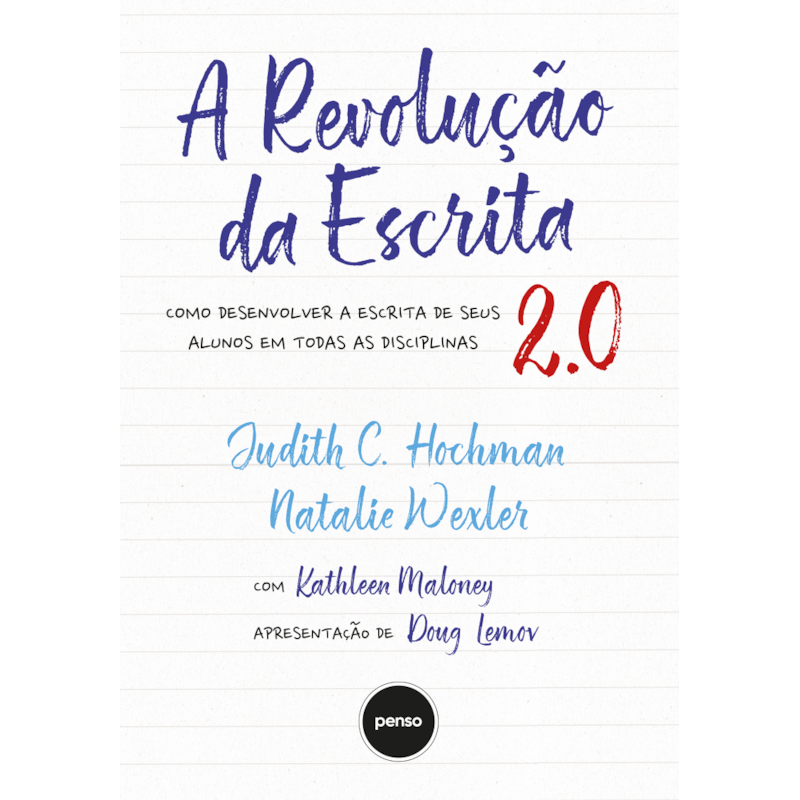 A Revolução da Escrita

COMO DESENVOLVER A ESCRITA DE SEUS ALUNOS EM TODAS AS DISCIPLINAS

2.0

Judith C. Hochman
Natalie Wexler

COM Kathleen Maloney
APRESENTAÇÃO DE Doug Lemov

penso